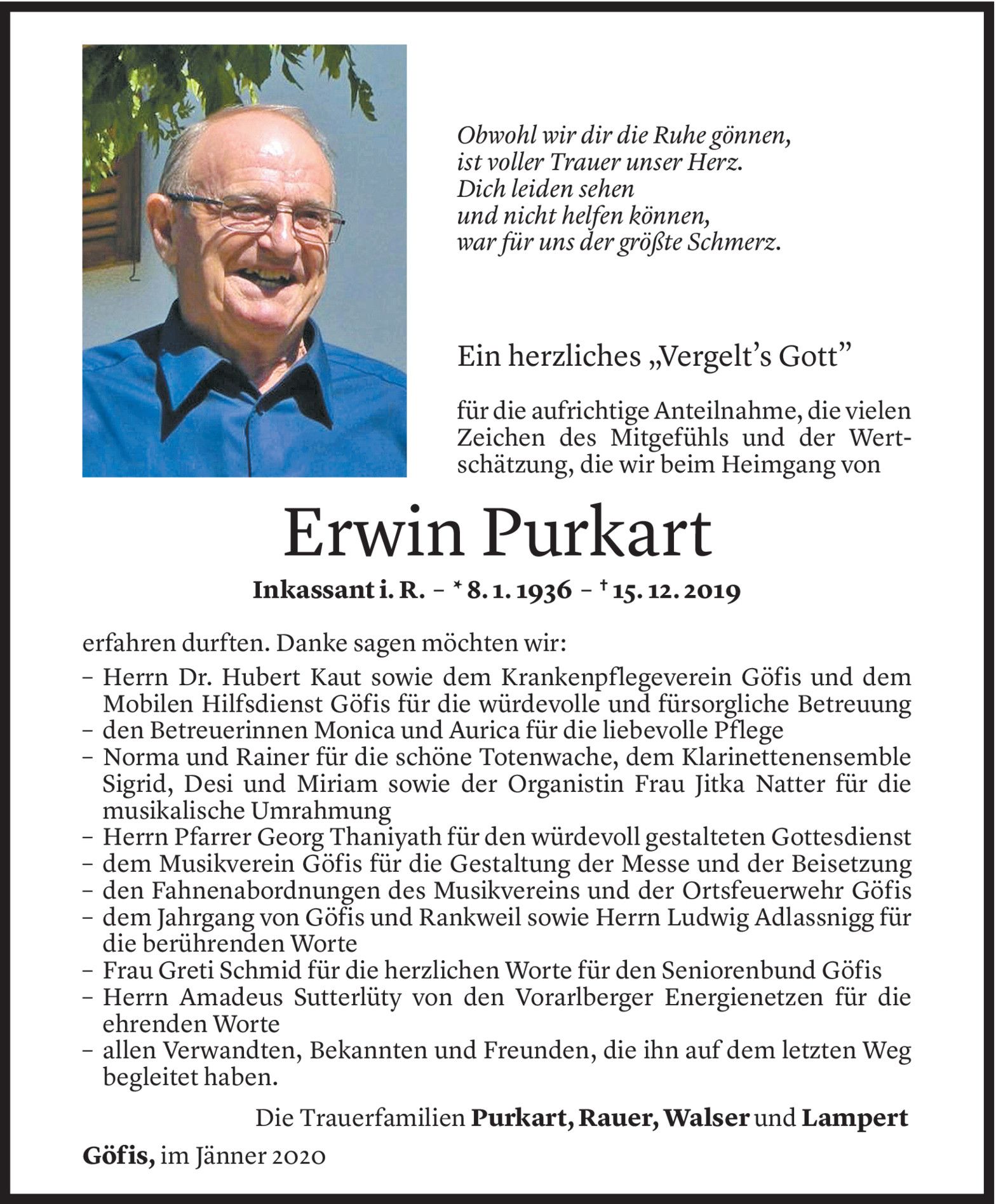 Obwohl wir dir die Ruhe gönnen,
ist voller Trauer unser Herz.
Dich leiden sehen
und nicht helfen können,
war für uns der größte Schmerz.

Ein herzliches „Vergelt's Gott"

für die aufrichtige Anteilnahme, die vielen Zeichen des Mitgefühls und der Wertschätzung, die wir beim Heimgang von

Erwin Purkart

Inkassant i. R. – * 8. 1. 1936 – † 15. 12. 2019

erfahren durften. Danke sagen möchten wir:
– Herrn Dr. Hubert Kaut sowie dem Krankenpflegeverein Göfis und dem Mobilen Hilfsdienst Göfis für die würdevolle und fürsorgliche Betreuung
– den Betreuerinnen Monica und Aurica für die liebevolle Pflege
– Norma und Rainer für die schöne Totenwache, dem Klarinettenensemble Sigrid, Desi und Miriam sowie der Organistin Frau Jitka Natter für die musikalische Umrahmung
– Herrn Pfarrer Georg Thaniyath für den würdevoll gestalteten Gottesdienst
– dem Musikverein Göfis für die Gestaltung der Messe und der Beisetzung
– den Fahnenabordnungen des Musikvereins und der Ortsfeuerwehr Göfis
– dem Jahrgang von Göfis und Rankweil sowie Herrn Ludwig Adlassnigg für die berührenden Worte
– Frau Greti Schmid für die herzlichen Worte für den Seniorenbund Göfis
– Herrn Amadeus Sutterlüty von den Vorarlberger Energienetzen für die ehrenden Worte
– allen Verwandten, Bekannten und Freunden, die ihn auf dem letzten Weg begleitet haben.

Die Trauerfamilien Purkart, Rauer, Walser und Lampert

Göfis, im Jänner 2020